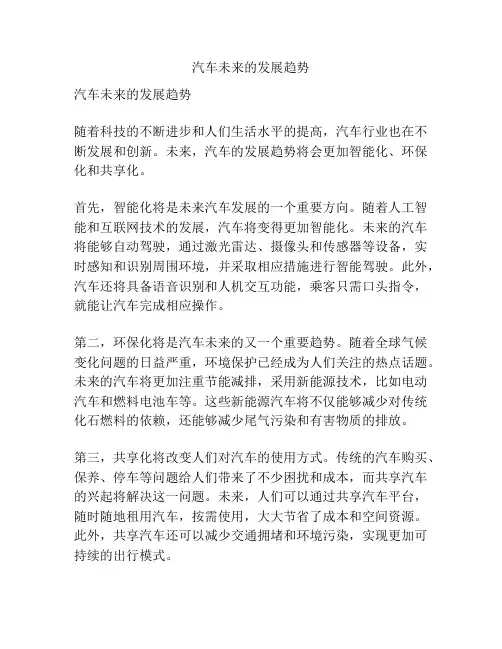 汽车未来的发展趋势

汽车未来的发展趋势

随着科技的不断进步和人们生活水平的提高，汽车行业也在不断发展和创新。未来，汽车的发展趋势将会更加智能化、环保化和共享化。

首先，智能化将是未来汽车发展的一个重要方向。随着人工智能和互联网技术的发展，汽车将变得更加智能化。未来的汽车将能够自动驾驶，通过激光雷达、摄像头和传感器等设备，实时感知和识别周围环境，并采取相应措施进行智能驾驶。此外，汽车还将具备语音识别和人机交互功能，乘客只需口头指令，就能让汽车完成相应操作。

第二，环保化将是汽车未来的又一个重要趋势。随着全球气候变化问题的日益严重，环境保护已经成为人们关注的热点话题。未来的汽车将更加注重节能减排，采用新能源技术，比如电动汽车和燃料电池车等。这些新能源汽车将不仅能够减少对传统化石燃料的依赖，还能够减少尾气污染和有害物质的排放。

第三，共享化将改变人们对汽车的使用方式。传统的汽车购买、保养、停车等问题给人们带来了不少困扰和成本，而共享汽车的兴起将解决这一问题。未来，人们可以通过共享汽车平台，随时随地租用汽车，按需使用，大大节省了成本和空间资源。此外，共享汽车还可以减少交通拥堵和环境污染，实现更加可持续的出行模式。